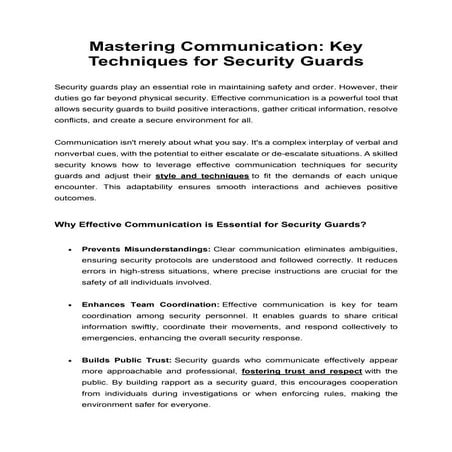 Mastering Communication: Key Techniques for Security Guards

Security guards play an essential role in maintaining safety and order. However, their duties go far beyond physical security. Effective communication is a powerful tool that allows security guards to build positive interactions, gather critical information, resolve conflicts, and create a secure environment for all.

Communication isn't merely about what you say. It's a complex interplay of verbal and nonverbal cues, with the potential to either escalate or de-escalate situations. A skilled security knows how to leverage effective communication techniques for security guards and adjust their style and techniques to fit the demands of each unique encounter. This adaptability ensures smooth interactions and achieves positive outcomes.

Why Effective Communication is Essential for Security Guards?

• Prevents Misunderstandings: Clear communication eliminates ambiguities, ensuring security protocols are understood and followed correctly. It reduces errors in high-stress situations, where precise instructions are crucial for the safety of all individuals involved.

• Enhances Team Coordination: Effective communication is key for team coordination among security personnel. It enables guards to share critical information swiftly, coordinate their movements, and respond collectively to emergencies, enhancing the overall security response.

• Builds Public Trust: Security guards who communicate effectively appear more approachable and professional, fostering trust and respect with the public. By building rapport as a security guard, this encourages cooperation from individuals during investigations or when enforcing rules, making the environment safer for everyone.